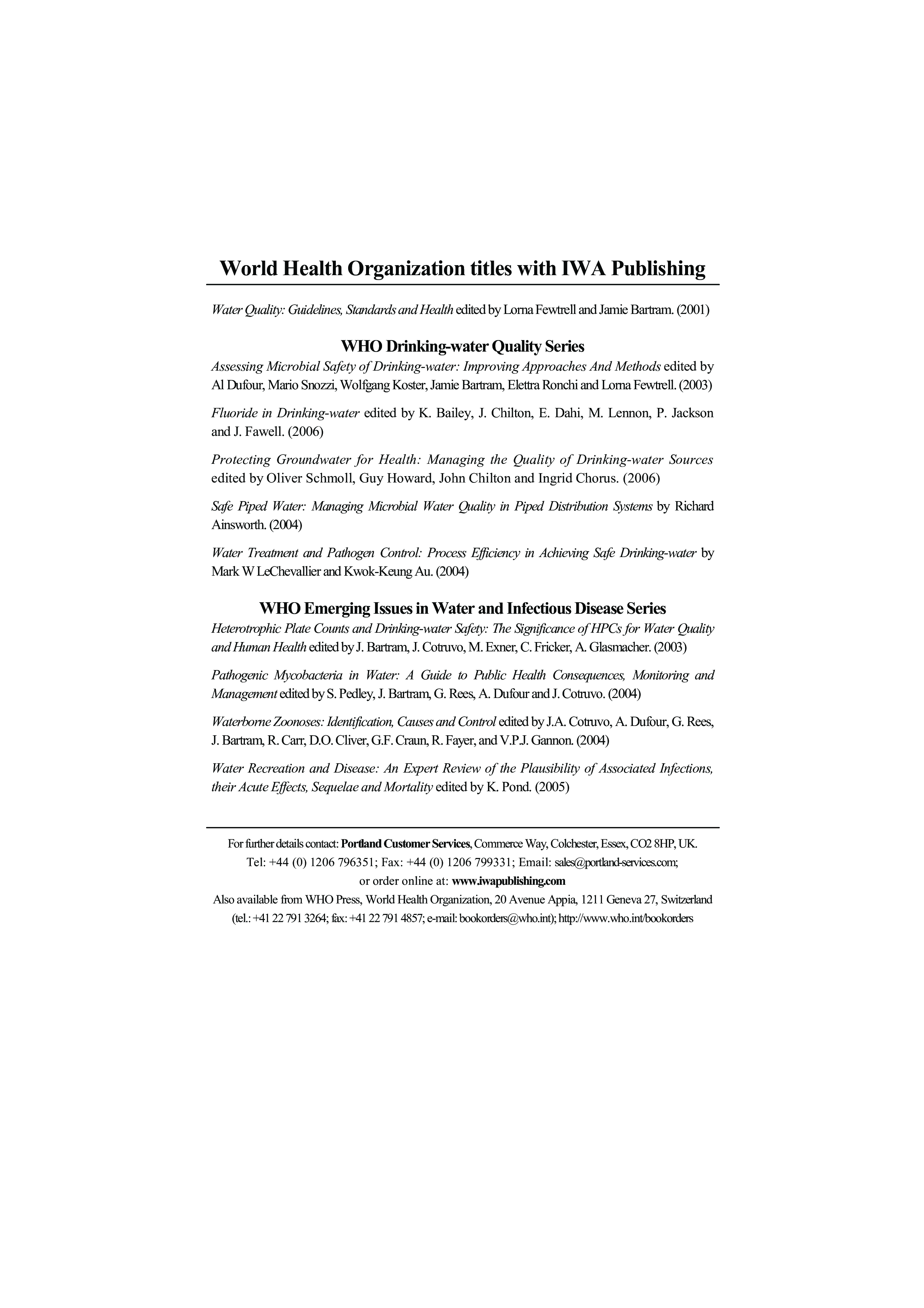 World Health Organization titles with IWA Publishing

Water Quality: Guidelines, Standards and Health edited by Lorna Fewtrell and Jamie Bartram. (2001)

WHO Drinking-water Quality Series

Assessing Microbial Safety of Drinking-water: Improving Approaches And Methods edited by Al Dufour, Mario Snozzi, Wolfgang Koster, Jamie Bartram, Elettra Ronchi and Lorna Fewtrell. (2003)

Fluoride in Drinking-water edited by K. Bailey, J. Chilton, E. Dahi, M. Lennon, P. Jackson and J. Fawell. (2006)

Protecting Groundwater for Health: Managing the Quality of Drinking-water Sources edited by Oliver Schmoll, Guy Howard, John Chilton and Ingrid Chorus. (2006)

Safe Piped Water: Managing Microbial Water Quality in Piped Distribution Systems by Richard Ainsworth. (2004)

Water Treatment and Pathogen Control: Process Efficiency in Achieving Safe Drinking-water by Mark W LeChevallier and Kwok-Keung Au. (2004)

WHO Emerging Issues in Water and Infectious Disease Series

Heterotrophic Plate Counts and Drinking-water Safety: The Significance of HPCs for Water Quality and Human Health edited by J. Bartram, J. Cotruvo, M. Exner, C. Fricker, A. Glasmacher. (2003)

Pathogenic Mycobacteria in Water: A Guide to Public Health Consequences, Monitoring and Management edited by S. Pedley, J. Bartram, G. Rees, A. Dufour and J. Cotruvo. (2004)

Waterborne Zoonoses: Identification, Causes and Control edited by J.A. Cotruvo, A. Dufour, G. Rees, J. Bartram, R. Carr, D.O. Cliver, G.F. Craun, R. Fayer, and V.P.J. Gannon. (2004)

Water Recreation and Disease: An Expert Review of the Plausibility of Associated Infections, their Acute Effects, Sequelae and Mortality edited by K. Pond. (2005)

For further details contact: Portland Customer Services, Commerce Way, Colchester, Essex, CO2 8HP, UK.
Tel: +44 (0) 1206 796351; Fax: +44 (0) 1206 799331; Email: sales@portland-services.com;
or order online at: www.iwapublishing.com
Also available from WHO Press, World Health Organization, 20 Avenue Appia, 1211 Geneva 27, Switzerland
(tel.: +41 22 791 3264; fax: +41 22 791 4857; e-mail: bookorders@who.int); http://www.who.int/bookorders